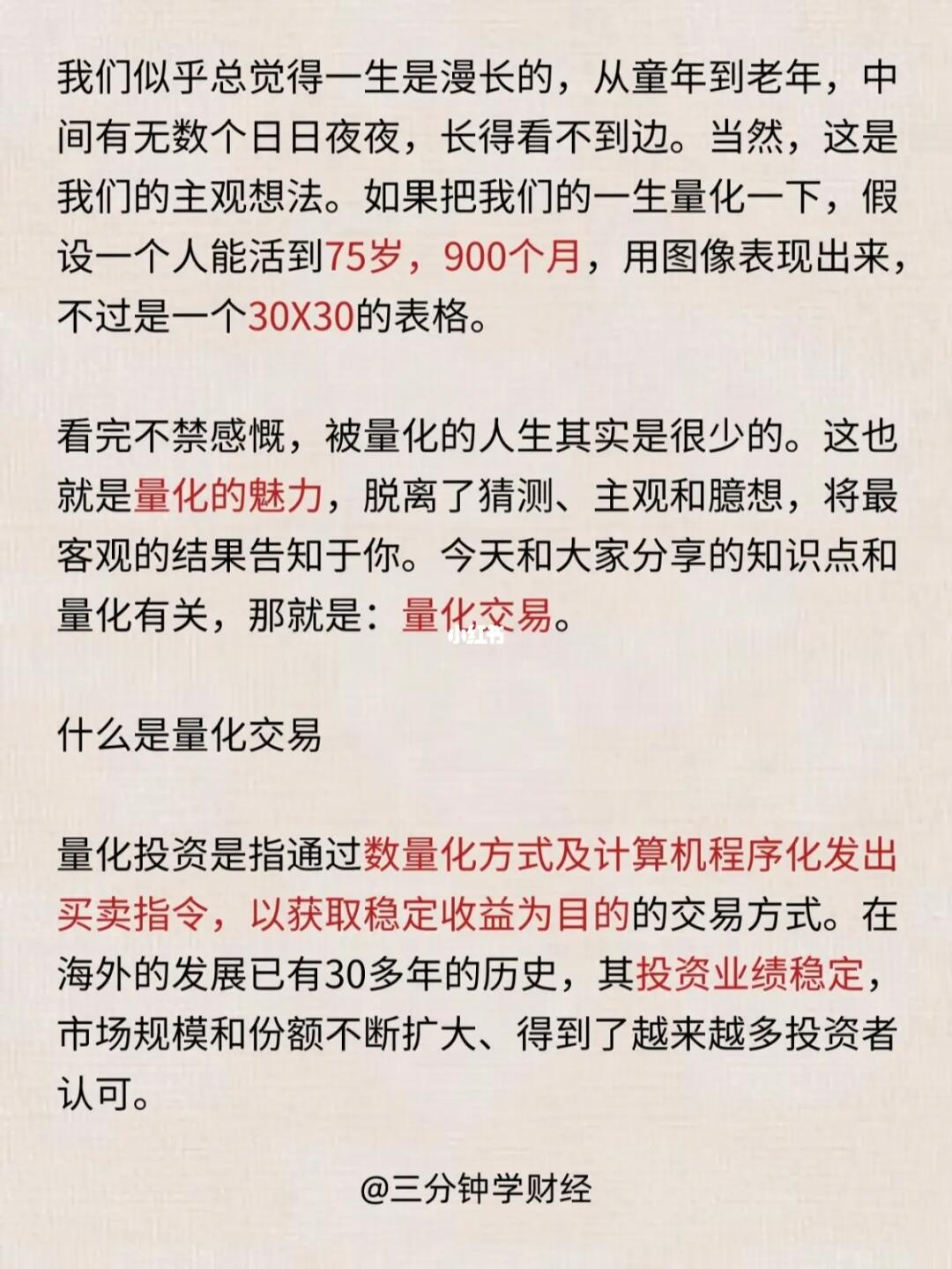 我们似乎总觉得一生是漫长的，从童年到老年，中间有无数个日日夜夜，长得看不到边。当然，这是我们的主观想法。如果把我们的一生量化一下，假设一个人能活到75岁，900个月，用图像表现出来，不过是一个30X30的表格。

看完不禁感慨，被量化的人生其实是很少的。这也就是量化的魅力，脱离了猜测、主观和臆想，将最客观的结果告知于你。今天和大家分享的知识点和量化有关，那就是：量化交易。

小红书

什么是量化交易

量化投资是指通过数量化方式及计算机程序化发出买卖指令，以获取稳定收益为目的的交易方式。在海外的发展已有30多年的历史，其投资业绩稳定，市场规模和份额不断扩大、得到了越来越多投资者认可。

@三分钟学财经